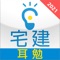 2021
宅建
耳勉